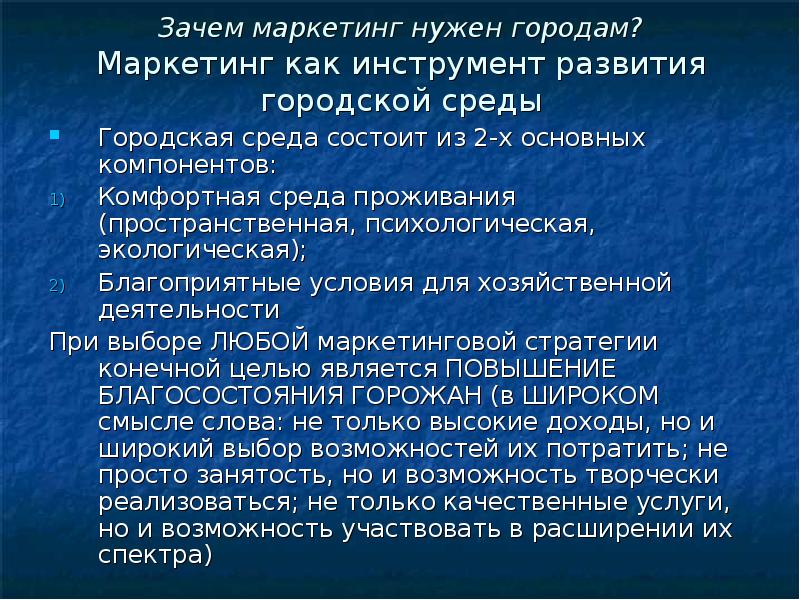 Зачем маркетинг нужен городам?
Маркетинг как инструмент развития городской среды

Городская среда состоит из 2-х основных компонентов:

1) Комфортная среда проживания (пространственная, психологическая, экологическая);

2) Благоприятные условия для хозяйственной деятельности

При выборе ЛЮБОЙ маркетинговой стратегии конечной целью является ПОВЫШЕНИЕ БЛАГОСОСТОЯНИЯ ГОРОЖАН (в ШИРОКОМ смысле слова: не только высокие доходы, но и широкий выбор возможностей их потратить; не просто занятость, но и возможность творчески реализоваться; не только качественные услуги, но и возможность участвовать в расширении их спектра)